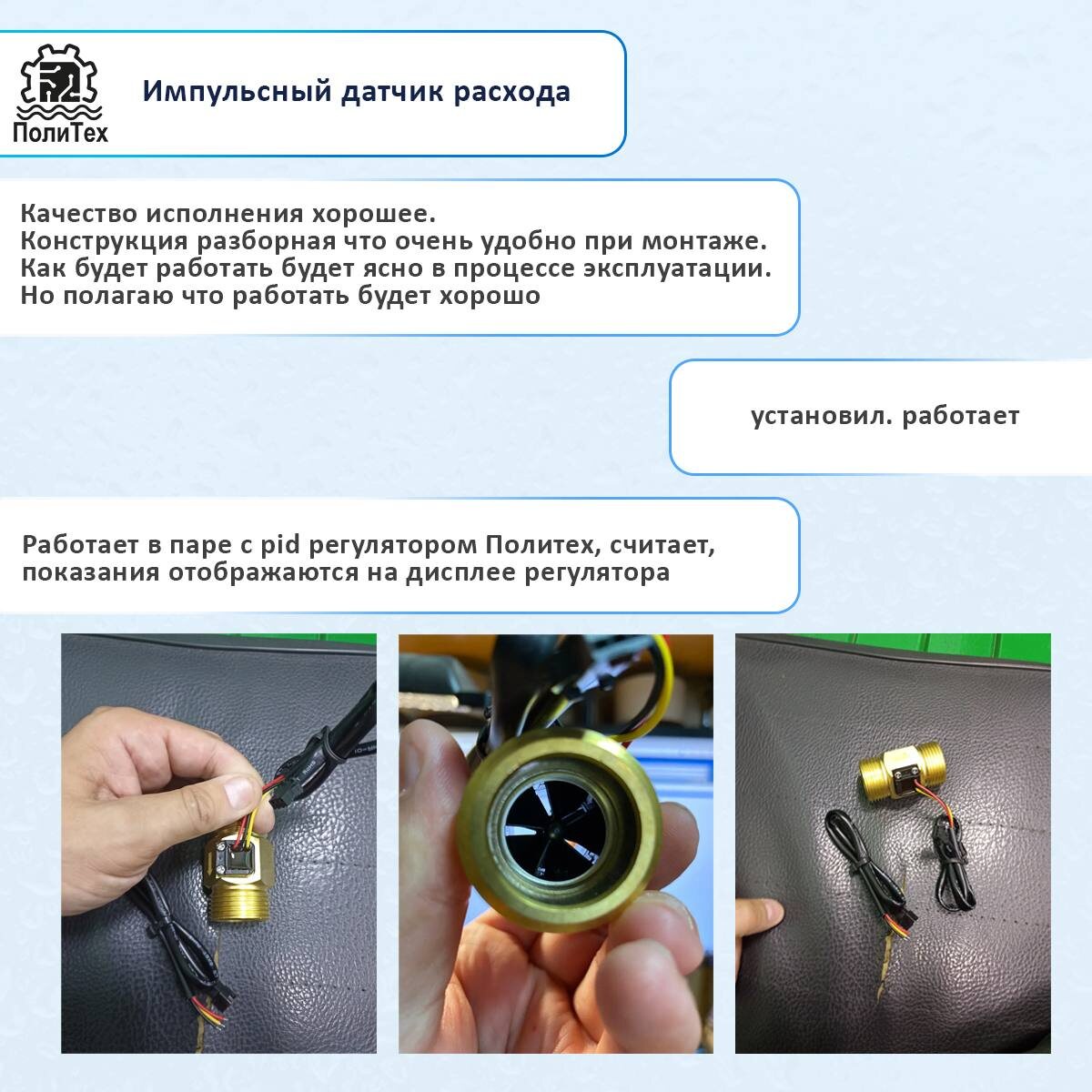 ПолиТех

Импульсный датчик расхода

Качество исполнения хорошее.
Конструкция разборная что очень удобно при монтаже.
Как будет работать будет ясно в процессе эксплуатации.
Но полагаю что работать будет хорошо

установил. работает

Работает в паре с pid регулятором Политех, считает, показания отображаются на дисплее регулятора